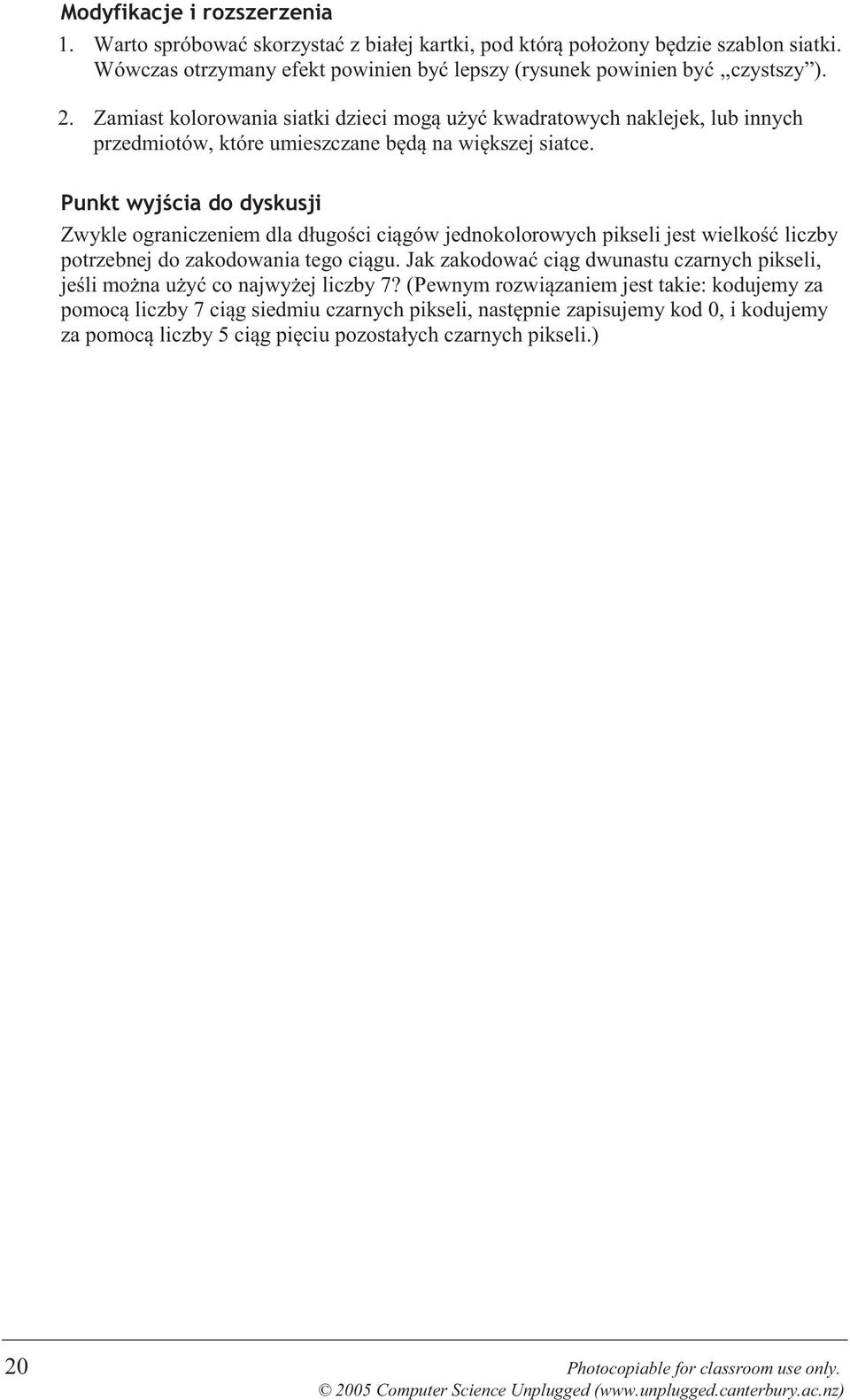 Modyfikacje i rozszerzenia

1. Warto spróbować skorzystać z białej kartki, pod którą położony będzie szablon siatki. Wówczas otrzymany efekt powinien być lepszy (rysunek powinien być „czystszy”).

2. Zamiast kolorowania siatki dzieci mogą użyć kwadratowych naklejek, lub innych przedmiotów, które umieszczane będą na większej siatce.

Punkt wyjścia do dyskusji

Zwykle ograniczeniem dla długości ciągów jednokolorowych pikseli jest wielkość liczby potrzebnej do zakodowania tego ciągu. Jak zakodować ciąg dwunastu czarnych pikseli, jeśli można użyć co najwyżej liczby 7? (Pewnym rozwiązaniem jest takie: kodujemy za pomocą liczby 7 ciąg siedmiu czarnych pikseli, następnie zapisujemy kod 0, i kodujemy za pomocą liczby 5 ciąg pięciu pozostałych czarnych pikseli.)

20

Photocopiable for classroom use only.
© 2005 Computer Science Unplugged (www.unplugged.canterbury.ac.nz)